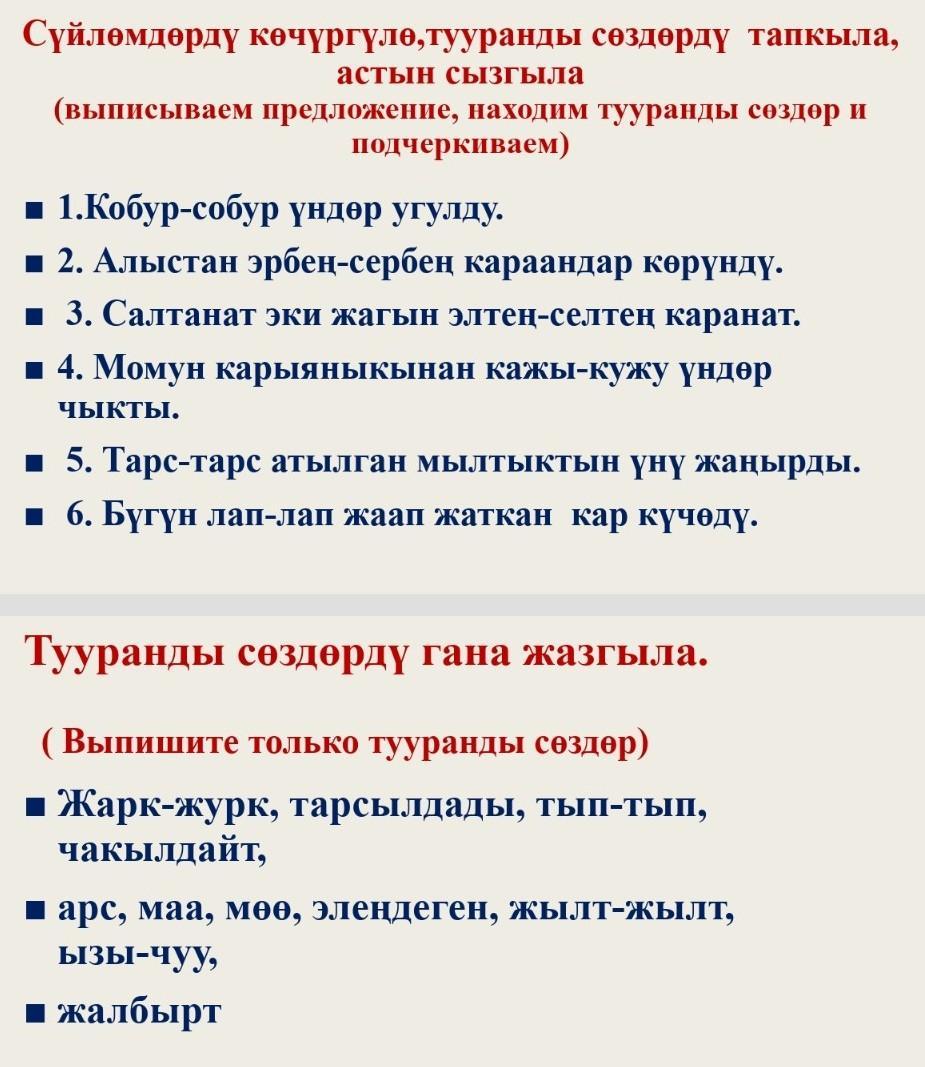 Сүйлөмдөрдү көчүргүлө,тууранды сөздөрдү тапкыла, астын сызгыла
(выписываем предложение, находим тууранды сөздөр и подчеркиваем)

■ 1.Кобур-собур үндөр угулду.
■ 2. Алыстан эрбең-сербең караандар көрүндү.
■ 3. Салтанат эки жагын элтең-селтең каранат.
■ 4. Момун карыяныкынан кажы-кужу үндөр чыкты.
■ 5. Тарс-тарс атылган мылтыктын үнү жаңырды.
■ 6. Бүгүн лап-лап жаап жаткан кар күчөдү.

Тууранды сөздөрдү гана жазгыла.

( Выпишите только тууранды сөздөр)
■ Жарк-журк, тарсылдады, тып-тып, чакылдайт,
■ арс, маа, мөө, элеңдеген, жылт-жылт, ызы-чуу,
■ жалбырт